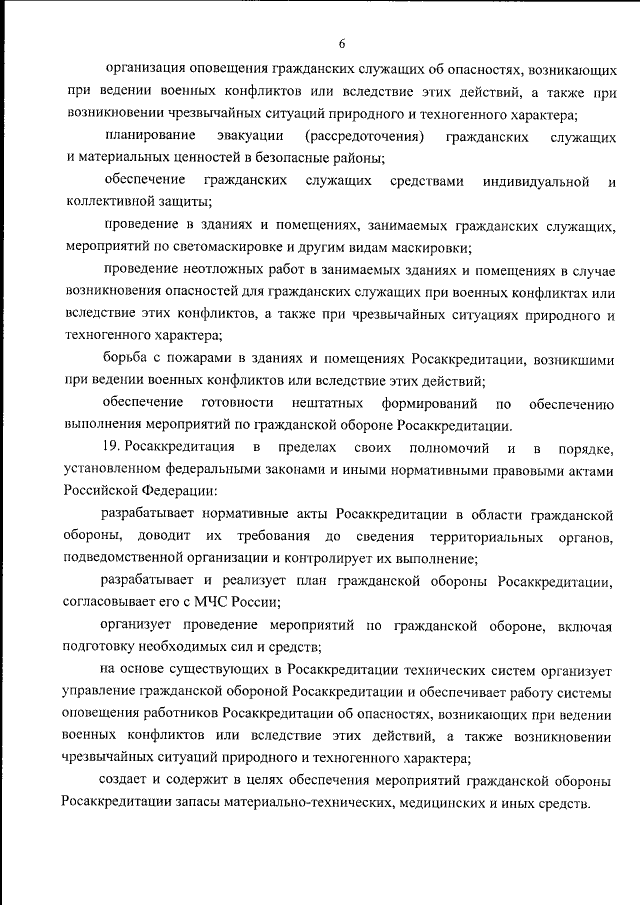 6

организация оповещения гражданских служащих об опасностях, возникающих при ведении военных конфликтов или вследствие этих действий, а также при возникновении чрезвычайных ситуаций природного и техногенного характера;

планирование эвакуации (рассредоточения) гражданских служащих и материальных ценностей в безопасные районы;

обеспечение гражданских служащих средствами индивидуальной и коллективной защиты;

проведение в зданиях и помещениях, занимаемых гражданских служащих, мероприятий по светомаскировке и другим видам маскировки;

проведение неотложных работ в занимаемых зданиях и помещениях в случае возникновения опасностей для гражданских служащих при военных конфликтах или вследствие этих конфликтов, а также при чрезвычайных ситуациях природного и техногенного характера;

борьба с пожарами в зданиях и помещениях Росаккредитации, возникшими при ведении военных конфликтов или вследствие этих действий;

обеспечение готовности нештатных формирований по обеспечению выполнения мероприятий по гражданской обороне Росаккредитации.

19. Росаккредитация в пределах своих полномочий и в порядке, установленном федеральными законами и иными нормативными правовыми актами Российской Федерации:

разрабатывает нормативные акты Росаккредитации в области гражданской обороны, доводит их требования до сведения территориальных органов, подведомственной организации и контролирует их выполнение;

разрабатывает и реализует план гражданской обороны Росаккредитации, согласовывает его с МЧС России;

организует проведение мероприятий по гражданской обороне, включая подготовку необходимых сил и средств;

на основе существующих в Росаккредитации технических систем организует управление гражданской обороной Росаккредитации и обеспечивает работу системы оповещения работников Росаккредитации об опасностях, возникающих при ведении военных конфликтов или вследствие этих действий, а также возникновении чрезвычайных ситуаций природного и техногенного характера;

создает и содержит в целях обеспечения мероприятий гражданской обороны Росаккредитации запасы материально-технических, медицинских и иных средств.